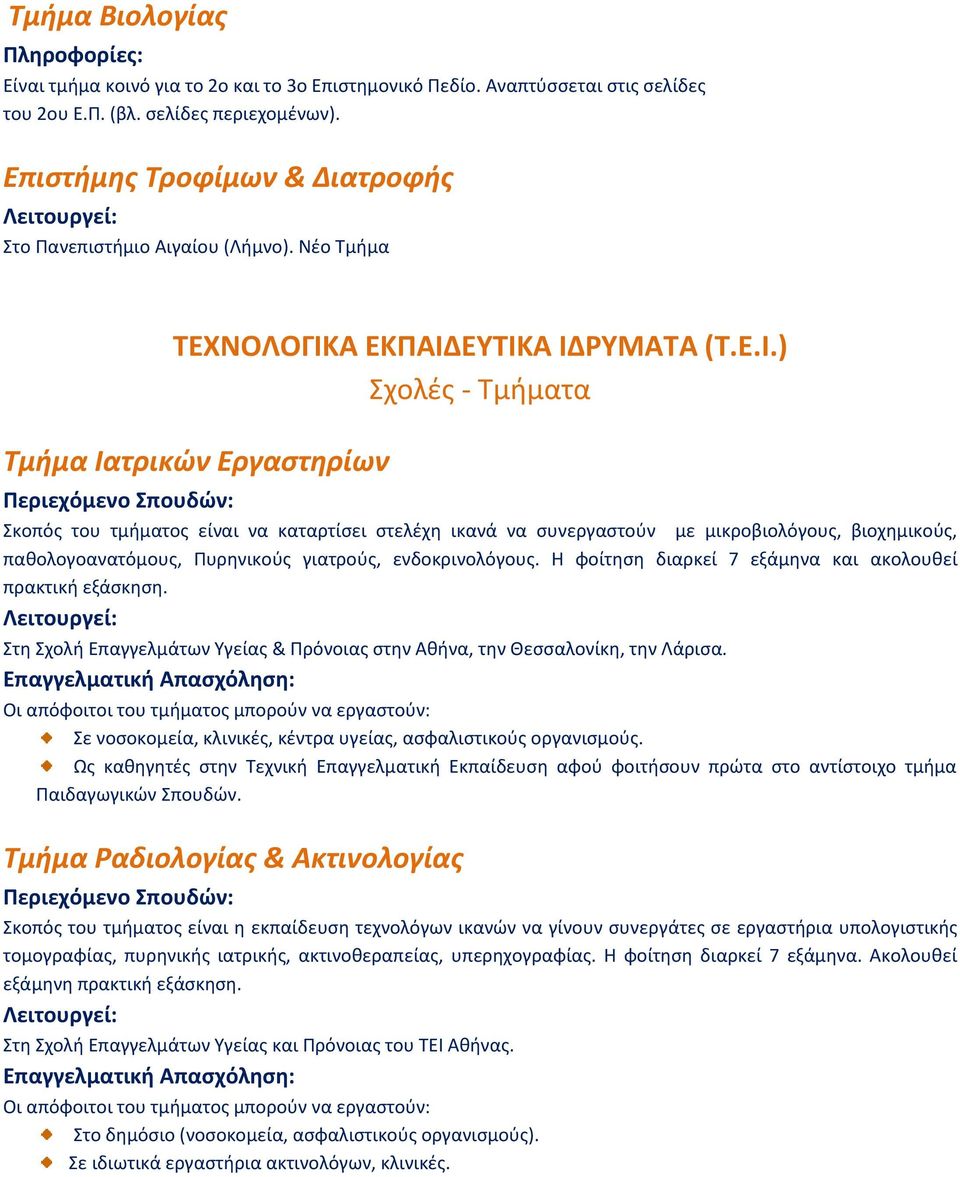 Τμήμα Βιολογίας

Πληροφορίες:
Είναι τμήμα κοινό για το 2ο και το 3ο Επιστημονικό Πεδίο. Αναπτύσσεται στις σελίδες του 2ου Ε.Π. (βλ. σελίδες περιεχομένων).

Επιστήμης Τροφίμων & Διατροφής

Λειτουργεί:
Στο Πανεπιστήμιο Αιγαίου (Λήμνο). Νέο Τμήμα

ΤΕΧΝΟΛΟΓΙΚΑ ΕΚΠΑΙΔΕΥΤΙΚΑ ΙΔΡΥΜΑΤΑ (Τ.Ε.Ι.)

Σχολές - Τμήματα

Τμήμα Ιατρικών Εργαστηρίων

Περιεχόμενο Σπουδών:
Σκοπός του τμήματος είναι να καταρτίσει στελέχη ικανά να συνεργαστούν με μικροβιολόγους, βιοχημικούς, παθολογοανατόμους, Πυρηνικούς γιατρούς, ενδοκρινολόγους. Η φοίτηση διαρκεί 7 εξάμηνα και ακολουθεί πρακτική εξάσκηση.

Λειτουργεί:
Στη Σχολή Επαγγελμάτων Υγείας & Πρόνοιας στην Αθήνα, την Θεσσαλονίκη, την Λάρισα.

Επαγγελματική Απασχόληση:
Οι απόφοιτοι του τμήματος μπορούν να εργαστούν:
Σε νοσοκομεία, κλινικές, κέντρα υγείας, ασφαλιστικούς οργανισμούς.
Ως καθηγητές στην Τεχνική Επαγγελματική Εκπαίδευση αφού φοιτήσουν πρώτα στο αντίστοιχο τμήμα Παιδαγωγικών Σπουδών.

Τμήμα Ραδιολογίας & Ακτινολογίας

Περιεχόμενο Σπουδών:
Σκοπός του τμήματος είναι η εκπαίδευση τεχνολόγων ικανών να γίνουν συνεργάτες σε εργαστήρια υπολογιστικής τομογραφίας, πυρηνικής ιατρικής, ακτινοθεραπείας, υπερηχογραφίας. Η φοίτηση διαρκεί 7 εξάμηνα. Ακολουθεί εξάμηνη πρακτική εξάσκηση.

Λειτουργεί:
Στη Σχολή Επαγγελμάτων Υγείας και Πρόνοιας του ΤΕΙ Αθήνας.

Επαγγελματική Απασχόληση:
Οι απόφοιτοι του τμήματος μπορούν να εργαστούν:
Στο δημόσιο (νοσοκομεία, ασφαλιστικούς οργανισμούς).
Σε ιδιωτικά εργαστήρια ακτινολόγων, κλινικές.